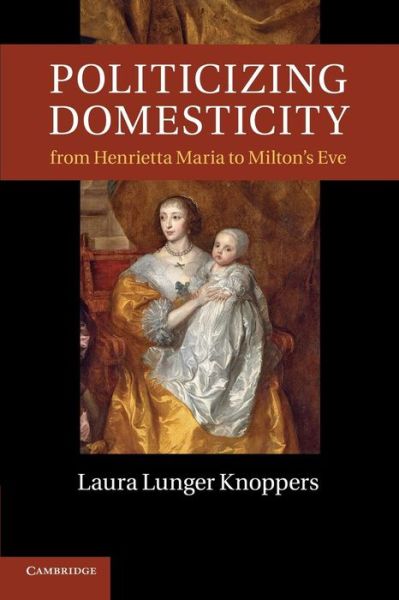 POLITICIZING DOMESTICITY
from Henrietta Maria to Milton's Eve

Laura Lunger Knoppers

CAMBRIDGE